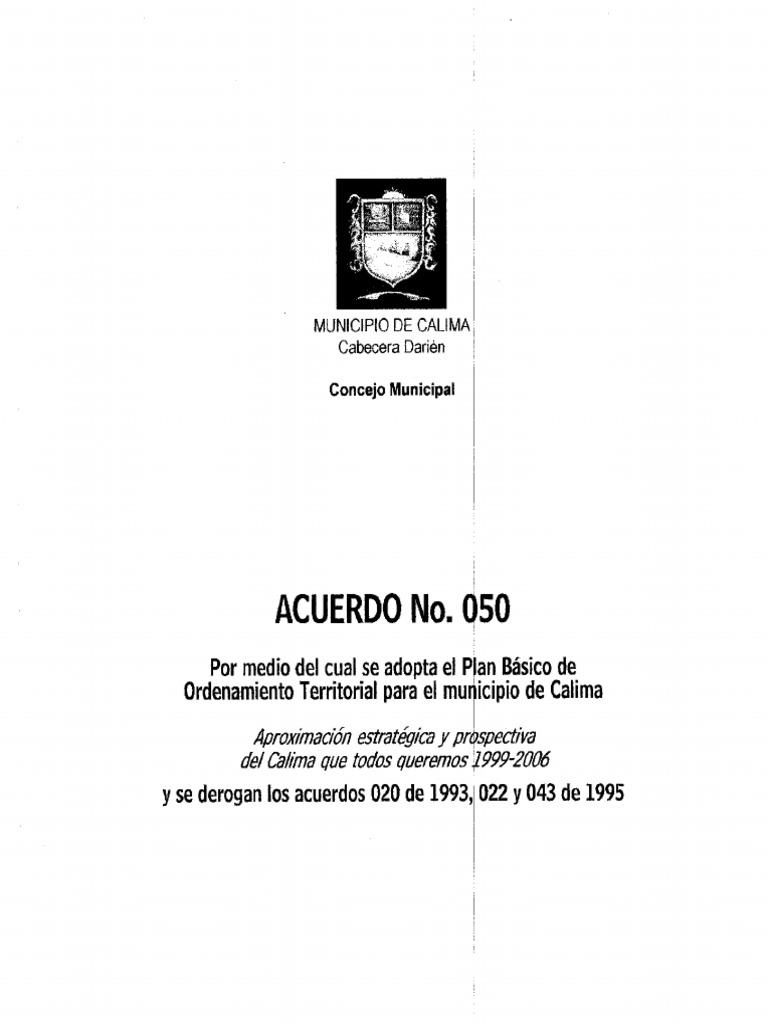 MUNICIPIO DE CALIMA
Cabecera Darién

Concejo Municipal

ACUERDO No. 050

Por medio del cual se adopta el Plan Básico de Ordenamiento Territorial para el municipio de Calima

Aproximación estratégica y prospectiva del Calima que todos queremos 1999-2006

y se derogan los acuerdos 020 de 1993, 022 y 043 de 1995